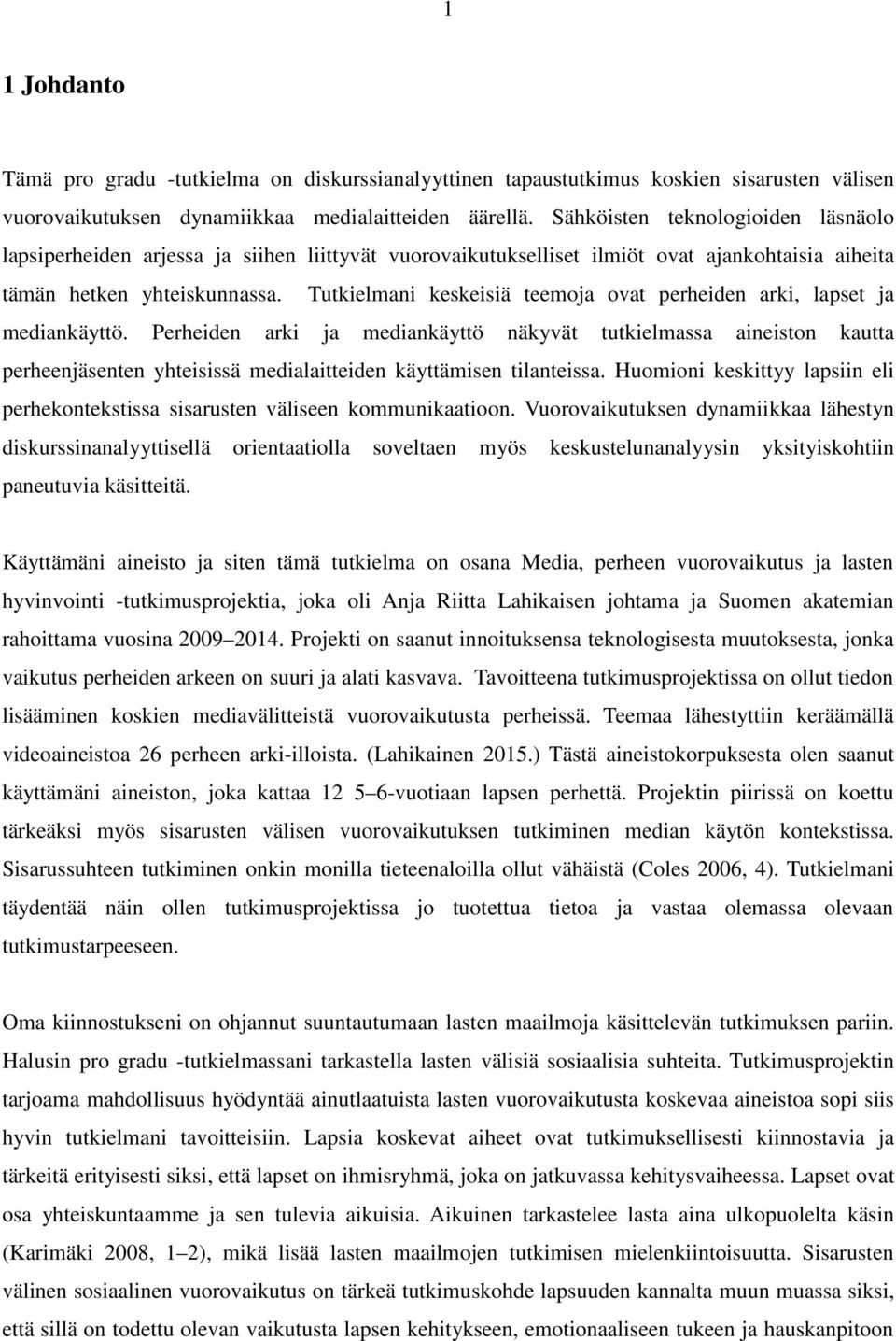 1

1 Johdanto

Tämä pro gradu -tutkielma on diskurssianalyyttinen tapaustutkimus koskien sisarusten välisen vuorovaikutuksen dynamiikkaa medialaitteiden äärellä. Sähköisten teknologioiden läsnäolo lapsiperheiden arjessa ja siihen liittyvät vuorovaikutukselliset ilmiöt ovat ajankohtaisia aiheita tämän hetken yhteiskunnassa. Tutkielmani keskeisiä teemoja ovat perheiden arki, lapset ja mediankäyttö. Perheiden arki ja mediankäyttö näkyvät tutkielmassa aineiston kautta perheenjäsenten yhteisissä medialaitteiden käyttämisen tilanteissa. Huomioni keskittyy lapsiin eli perhekontekstissa sisarusten väliseen kommunikaatioon. Vuorovaikutuksen dynamiikkaa lähestyn diskurssinanalyyttisellä orientaatiolla soveltaen myös keskustelunanalyysin yksityiskohtiin paneutuvia käsitteitä.

Käyttämäni aineisto ja siten tämä tutkielma on osana Media, perheen vuorovaikutus ja lasten hyvinvointi -tutkimusprojektia, joka oli Anja Riitta Lahikaisen johtama ja Suomen akatemian rahoittama vuosina 2009 2014. Projekti on saanut innoituksensa teknologisesta muutoksesta, jonka vaikutus perheiden arkeen on suuri ja alati kasvava. Tavoitteena tutkimusprojektissa on ollut tiedon lisääminen koskien mediavälitteistä vuorovaikutusta perheissä. Teemaa lähestyttiin keräämällä videoaineistoa 26 perheen arki-illoista. (Lahikainen 2015.) Tästä aineistokorpuksesta olen saanut käyttämäni aineiston, joka kattaa 12 5 6-vuotiaan lapsen perhettä. Projektin piirissä on koettu tärkeäksi myös sisarusten välisen vuorovaikutuksen tutkiminen median käytön kontekstissa. Sisarussuhteen tutkiminen onkin monilla tieteenaloilla ollut vähäistä (Coles 2006, 4). Tutkielmani täydentää näin ollen tutkimusprojektissa jo tuotettua tietoa ja vastaa olemassa olevaan tutkimustarpeeseen.

Oma kiinnostukseni on ohjannut suuntautumaan lasten maailmoja käsittelevän tutkimuksen pariin. Halusin pro gradu -tutkielmassani tarkastella lasten välisiä sosiaalisia suhteita. Tutkimusprojektin tarjoama mahdollisuus hyödyntää ainutlaatuista lasten vuorovaikutusta koskevaa aineistoa sopi siis hyvin tutkielmani tavoitteisiin. Lapsia koskevat aiheet ovat tutkimuksellisesti kiinnostavia ja tärkeitä erityisesti siksi, että lapset on ihmisryhmä, joka on jatkuvassa kehitysvaiheessa. Lapset ovat osa yhteiskuntaamme ja sen tulevia aikuisia. Aikuinen tarkastelee lasta aina ulkopuolelta käsin (Karimäki 2008, 1 2), mikä lisää lasten maailmojen tutkimisen mielenkiintoisuutta. Sisarusten välinen sosiaalinen vuorovaikutus on tärkeä tutkimuskohde lapsuuden kannalta muun muassa siksi, että sillä on todettu olevan vaikutusta lapsen kehitykseen, emotionaaliseen tukeen ja hauskanpitoon